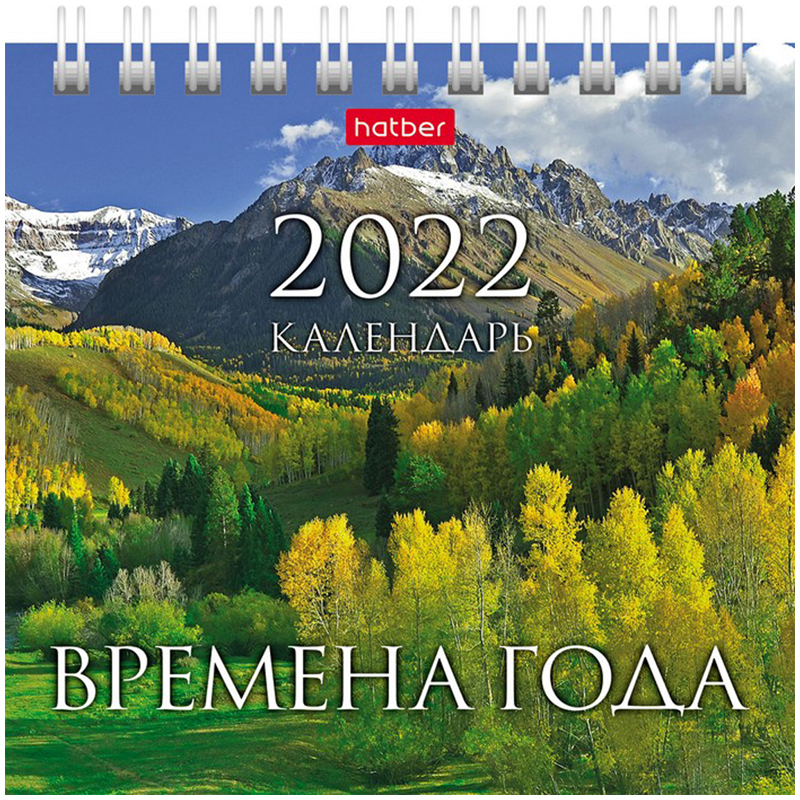 hatber

2022
КАЛЕНДАРЬ

ВРЕМЕНА ГОДА